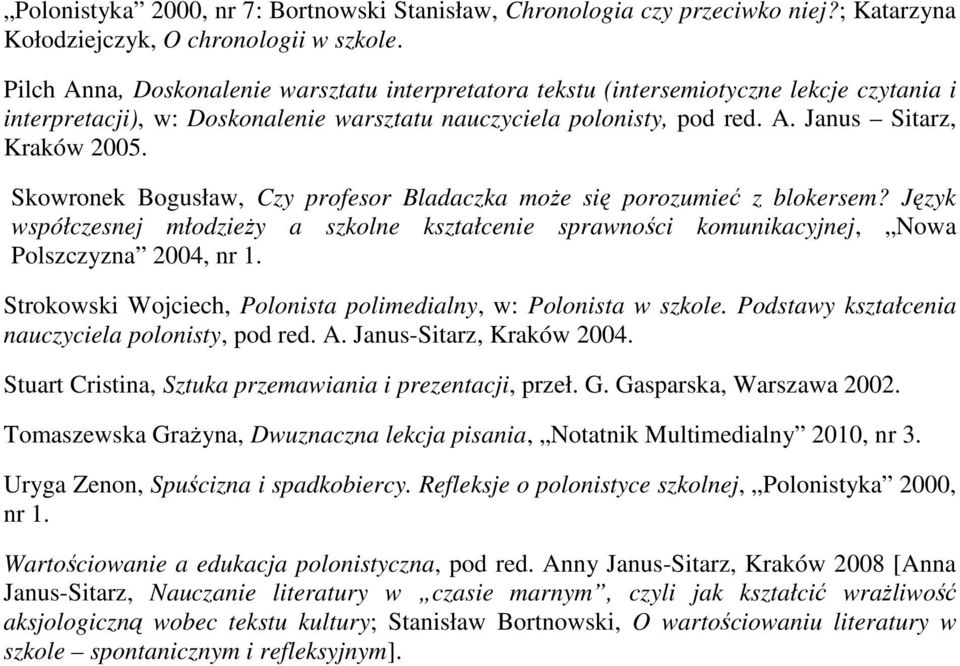 „Polonistyka” 2000, nr 7: Bortnowski Stanisław, Chronologia czy przeciwko niej?; Katarzyna Kołodziejczyk, O chronologii w szkole.

Pilch Anna, Doskonalenie warsztatu interpretatora tekstu (intersemiotyczne lekcje czytania i interpretacji), w: Doskonalenie warsztatu nauczyciela polonisty, pod red. A. Janus – Sitarz, Kraków 2005.

Skowronek Bogusław, Czy profesor Bladaczka może się porozumieć z blokersem? Język współczesnej młodzieży a szkolne kształcenie sprawności komunikacyjnej, „Nowa Polszczyzna” 2004, nr 1.

Strokowski Wojciech, Polonista polimedialny, w: Polonista w szkole. Podstawy kształcenia nauczyciela polonisty, pod red. A. Janus-Sitarz, Kraków 2004.

Stuart Cristina, Sztuka przemawiania i prezentacji, przeł. G. Gasparska, Warszawa 2002.

Tomaszewska Grażyna, Dwuznaczna lekcja pisania, „Notatnik Multimedialny” 2010, nr 3.

Uryga Zenon, Spuścizna i spadkobiercy. Refleksje o polonistyce szkolnej, „Polonistyka” 2000, nr 1.

Wartościowanie a edukacja polonistyczna, pod red. Anny Janus-Sitarz, Kraków 2008 [Anna Janus-Sitarz, Nauczanie literatury w „czasie marnym”, czyli jak kształcić wrażliwość aksjologiczną wobec tekstu kultury; Stanisław Bortnowski, O wartościowaniu literatury w szkole – spontanicznym i refleksyjnym].